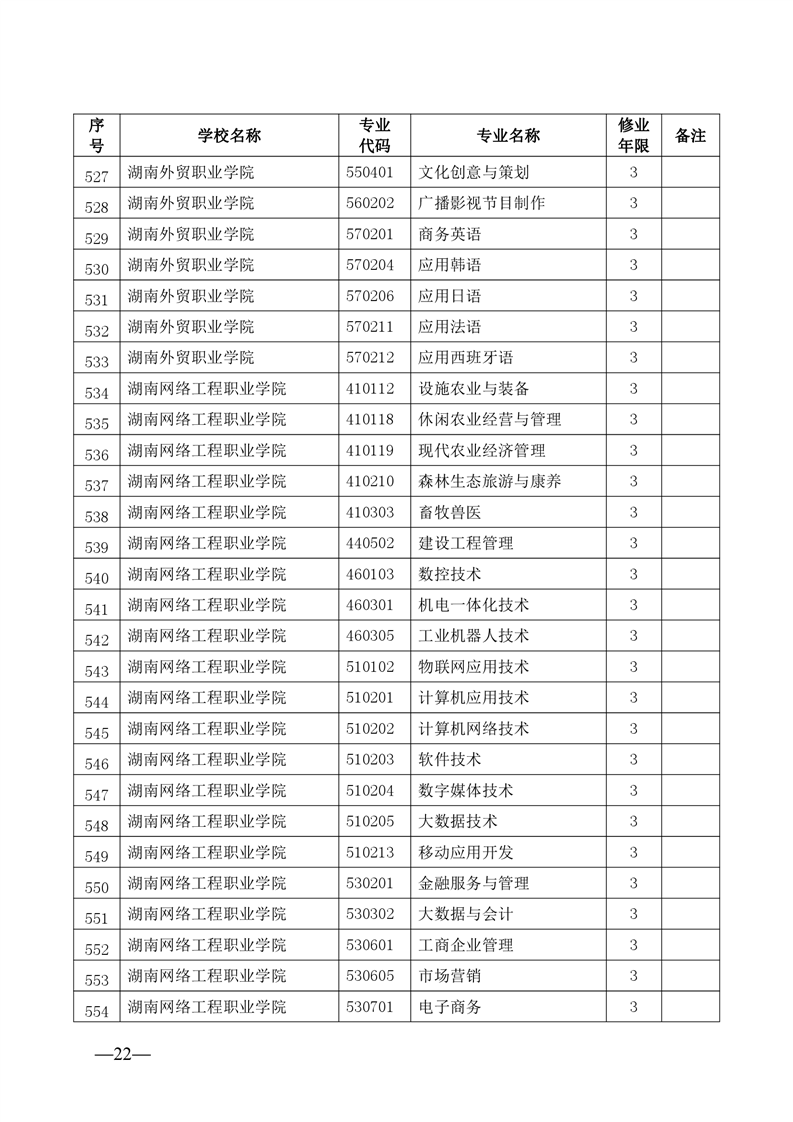 | 序号 | 学校名称 | 专业代码 | 专业名称 | 修业年限 | 备注 |
|---|---|---|---|---|---|
| 527 | 湖南外贸职业学院 | 550401 | 文化创意与策划 | 3 | |
| 528 | 湖南外贸职业学院 | 560202 | 广播影视节目制作 | 3 | |
| 529 | 湖南外贸职业学院 | 570201 | 商务英语 | 3 | |
| 530 | 湖南外贸职业学院 | 570204 | 应用韩语 | 3 | |
| 531 | 湖南外贸职业学院 | 570206 | 应用日语 | 3 | |
| 532 | 湖南外贸职业学院 | 570211 | 应用法语 | 3 | |
| 533 | 湖南外贸职业学院 | 570212 | 应用西班牙语 | 3 | |
| 534 | 湖南网络工程职业学院 | 410112 | 设施农业与装备 | 3 | |
| 535 | 湖南网络工程职业学院 | 410118 | 休闲农业经营与管理 | 3 | |
| 536 | 湖南网络工程职业学院 | 410119 | 现代农业经济管理 | 3 | |
| 537 | 湖南网络工程职业学院 | 410210 | 森林生态旅游与康养 | 3 | |
| 538 | 湖南网络工程职业学院 | 410303 | 畜牧兽医 | 3 | |
| 539 | 湖南网络工程职业学院 | 440502 | 建设工程管理 | 3 | |
| 540 | 湖南网络工程职业学院 | 460103 | 数控技术 | 3 | |
| 541 | 湖南网络工程职业学院 | 460301 | 机电一体化技术 | 3 | |
| 542 | 湖南网络工程职业学院 | 460305 | 工业机器人技术 | 3 | |
| 543 | 湖南网络工程职业学院 | 510102 | 物联网应用技术 | 3 | |
| 544 | 湖南网络工程职业学院 | 510201 | 计算机应用技术 | 3 | |
| 545 | 湖南网络工程职业学院 | 510202 | 计算机网络技术 | 3 | |
| 546 | 湖南网络工程职业学院 | 510203 | 软件技术 | 3 | |
| 547 | 湖南网络工程职业学院 | 510204 | 数字媒体技术 | 3 | |
| 548 | 湖南网络工程职业学院 | 510205 | 大数据技术 | 3 | |
| 549 | 湖南网络工程职业学院 | 510213 | 移动应用开发 | 3 | |
| 550 | 湖南网络工程职业学院 | 530201 | 金融服务与管理 | 3 | |
| 551 | 湖南网络工程职业学院 | 530302 | 大数据与会计 | 3 | |
| 552 | 湖南网络工程职业学院 | 530601 | 工商企业管理 | 3 | |
| 553 | 湖南网络工程职业学院 | 530605 | 市场营销 | 3 | |
| 554 | 湖南网络工程职业学院 | 530701 | 电子商务 | 3 | |

—22—